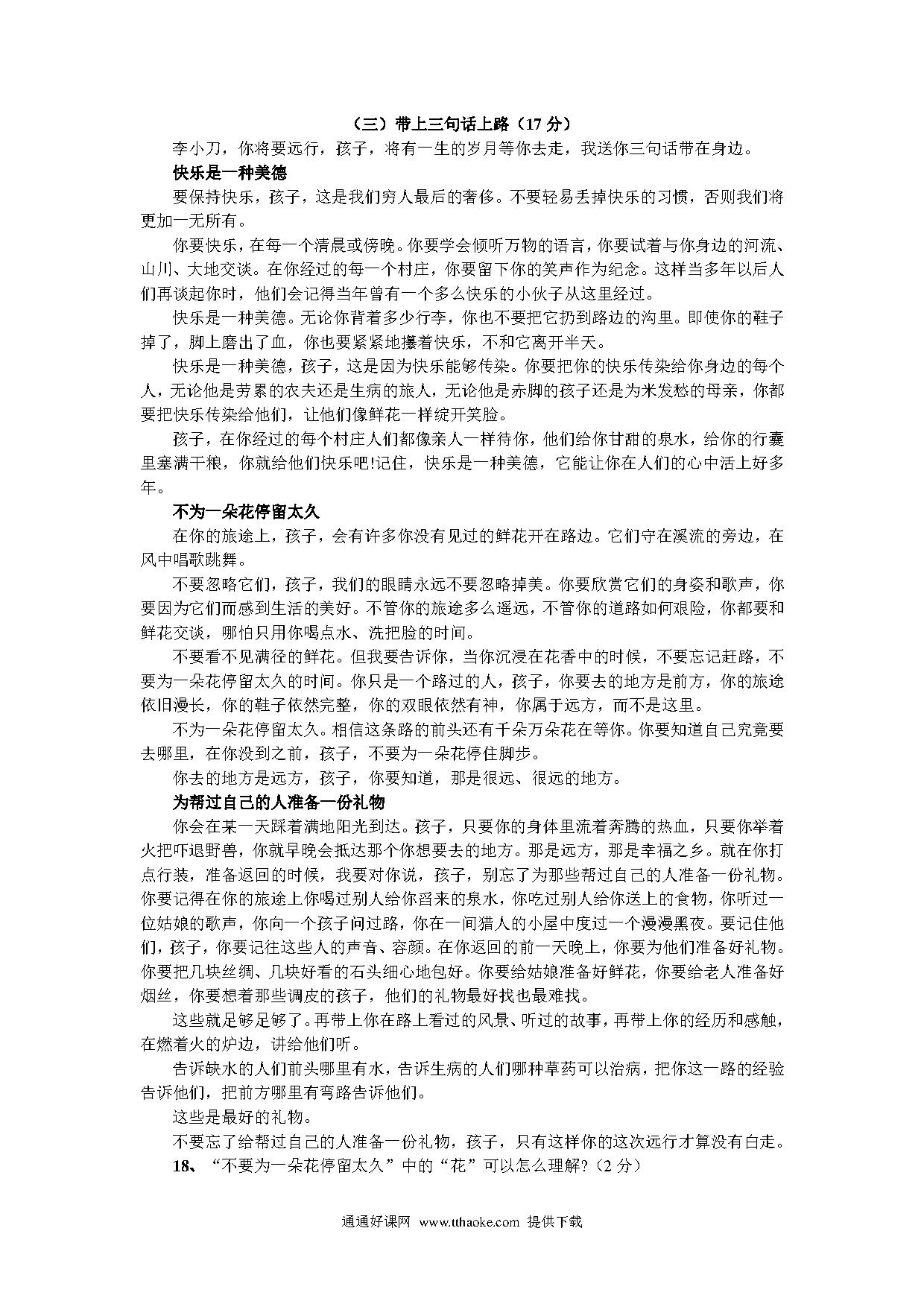 （三）带上三句话上路（17 分）

李小刀，你将要远行，孩子，将有一生的岁月等你去走，我送你三句话带在身边。

快乐是一种美德

要保持快乐，孩子，这是我们穷人最后的奢侈。不要轻易丢掉快乐的习惯，否则我们将更加一无所有。

你要快乐，在每一个清晨或傍晚。你要学会倾听万物的语言，你要试着与你身边的河流、山川、大地交谈。在你经过的每一个村庄，你要留下你的笑声作为纪念。这样当多年以后人们再谈起你时，他们会记得当年曾有一个多么快乐的小伙子从这里经过。

快乐是一种美德。无论你背着多少行李，你也不要把它扔到路边的沟里。即使你的鞋子掉了，脚上磨出了血，你也要紧紧地攥着快乐，不和它离开半天。

快乐是一种美德，孩子，这是因为快乐能够传染。你要把你的快乐传染给你身边的每个人，无论他是劳累的农夫还是生病的旅人，无论他是赤脚的孩子还是为米发愁的母亲，你都要把快乐传染给他们，让他们像鲜花一样绽开笑脸。

孩子，在你经过的每个村庄人们都像亲人一样待你，他们给你甘甜的泉水，给你的行囊里塞满干粮，你就给他们快乐吧!记住，快乐是一种美德，它能让你在人们的心中活上好多年。

不为一朵花停留太久

在你的旅途上，孩子，会有许多你没有见过的鲜花开在路边。它们守在溪流的旁边，在风中唱歌跳舞。

不要忽略它们，孩子，我们的眼睛永远不要忽略掉美。你要欣赏它们的身姿和歌声，你要因为它们而感到生活的美好。不管你的旅途多么遥远，不管你的道路如何艰险，你都要和鲜花交谈，哪怕只用你喝点水、洗把脸的时间。

不要看不见满径的鲜花。但我要告诉你，当你沉浸在花香中的时候，不要忘记赶路，不要为一朵花停留太久的时间。你只是一个路过的人，孩子，你要去的地方是前方，你的旅途依旧漫长，你的鞋子依然完整，你的双眼依然有神，你属于远方，而不是这里。

不为一朵花停留太久。相信这条路的前头还有千朵万朵花在等你。你要知道自己究竟要去哪里，在你没到之前，孩子，不要为一朵花停住脚步。

你去的地方是远方，孩子，你要知道，那是很远、很远的地方。

为帮过自己的人准备一份礼物

你会在某一天踩着满地阳光到达。孩子，只要你的身体里流着奔腾的热血，只要你举着火把吓退野兽，你就早晚会抵达那个你想要去的地方。那是远方，那是幸福之乡。就在你打点行装，准备返回的时候，我要对你说，孩子，别忘了为那些帮过自己的人准备一份礼物。你要记得在你的旅途上你喝过别人给你舀来的泉水，你吃过别人给你送上的食物，你听过一位姑娘的歌声，你向一个孩子问过路，你在一间猎人的小屋中度过一个漫漫黑夜。要记住他们，孩子，你要记住这些人的声音、容颜。在你返回的前一天晚上，你要为他们准备好礼物。你要把几块丝绸、几块好看的石头细心地包好。你要给姑娘准备好鲜花，你要给老人准备好烟丝，你要想着那些调皮的孩子，他们的礼物最好找也最难找。

这些就足够足够了。再带上你在路上看过的风景、听过的故事，再带上你的经历和感触，在燃着火的炉边，讲给他们听。

告诉缺水的人们前头哪里有水，告诉生病的人们哪种草药可以治病，把你这一路的经验告诉他们，把前方哪里有弯路告诉他们。

这些是最好的礼物。

不要忘了给帮过自己的人准备一份礼物，孩子，只有这样你的这次远行才算没有白走。

18、“不要为一朵花停留太久”中的“花”可以怎么理解？（2 分）

通通好课网 www.tthaoke.com 提供下载